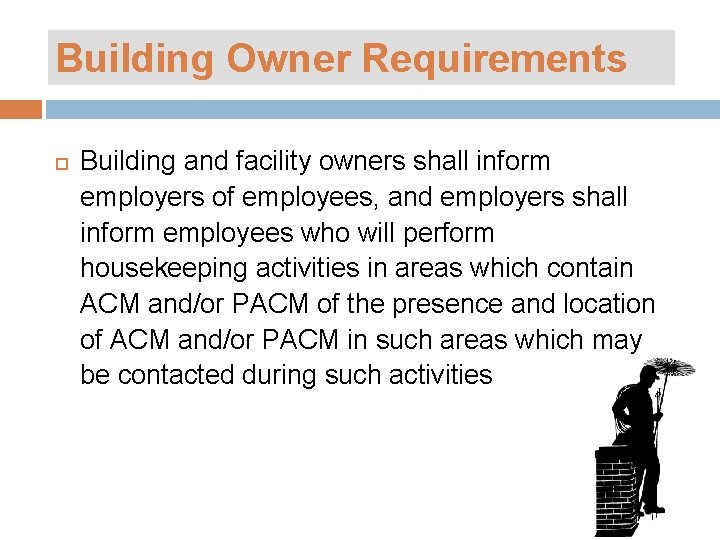 Building Owner Requirements

Building and facility owners shall inform employers of employees, and employers shall inform employees who will perform housekeeping activities in areas which contain ACM and/or PACM of the presence and location of ACM and/or PACM in such areas which may be contacted during such activities